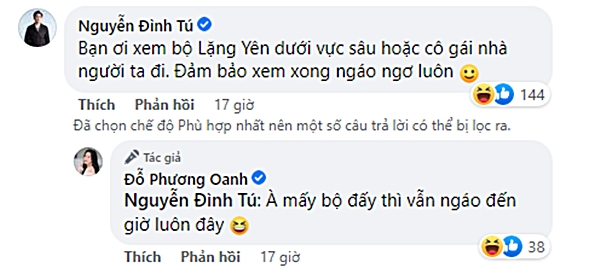 Nguyễn Đình Tú
Bạn ơi xem bộ Lặng Yên dưới vực sâu hoặc cô gái nhà người ta đi. Đảm bảo xem xong ngáo ngơ luôn 🙂

144

Thích Phản hồi 17 giờ

Đã chọn chế độ Phù hợp nhất nên một số câu trả lời có thể bị lọc ra.

Tác giả
Đỗ Phương Oanh
Nguyễn Đình Tú: À mấy bộ đấy thì vẫn ngáo đến giờ luôn đây 😆

38

Thích Phản hồi 17 giờ